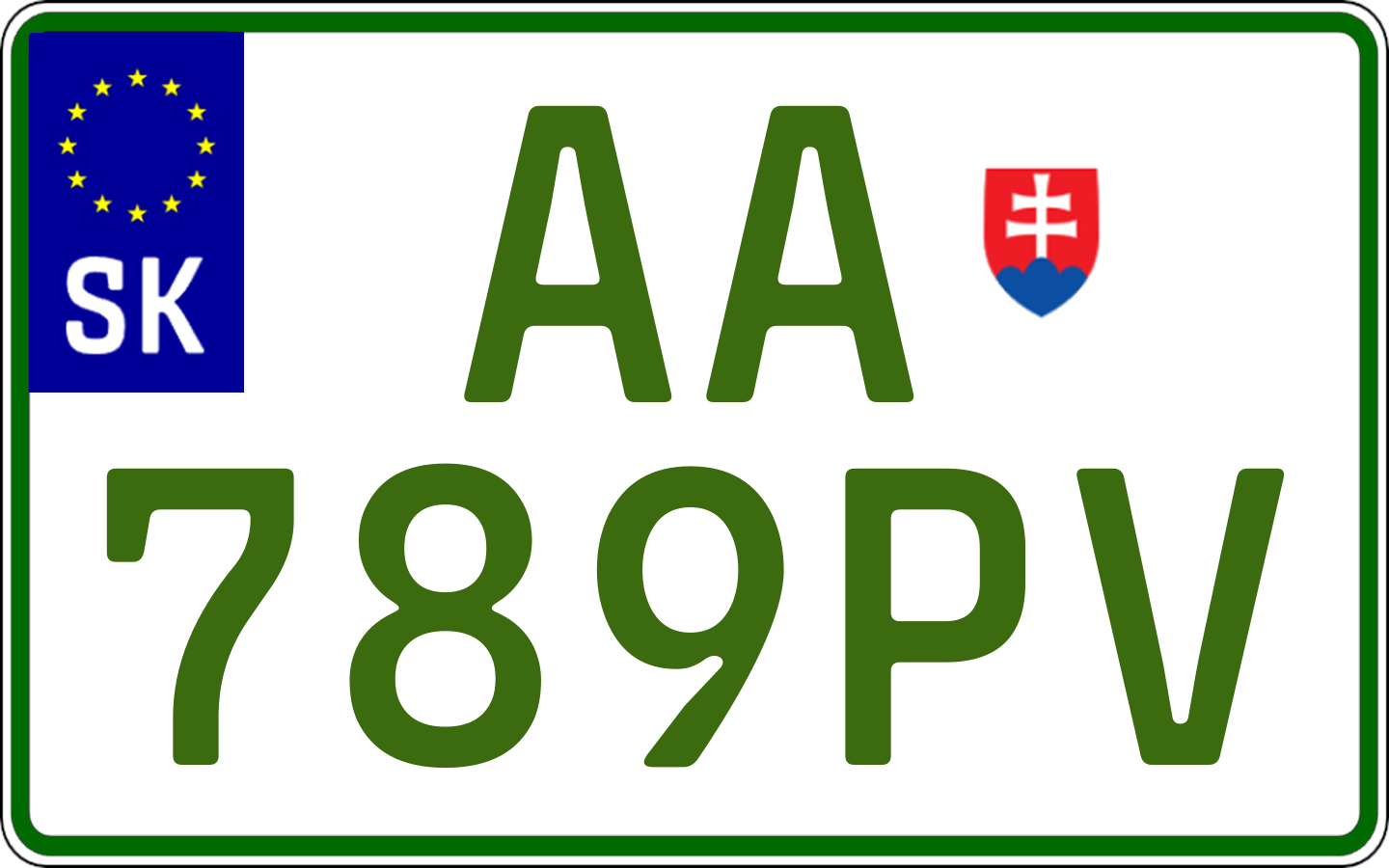 SK

AA

789PV